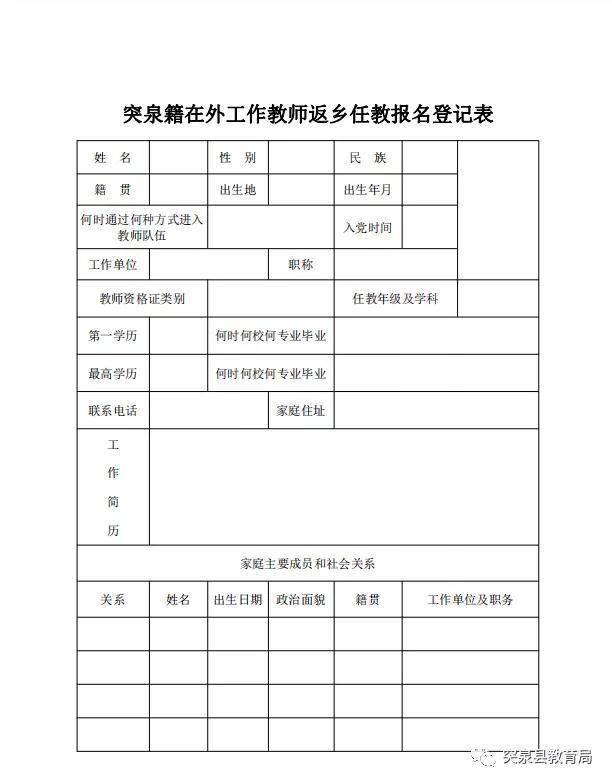 突泉籍在外工作教师返乡任教报名登记表

| 姓 名 | | 性 别 | | 民 族 | | |
|---|---|---|---|---|---|---|
| 籍 贯 | | 出生地 | | 出生年月 | | |
| 何时通过何种方式进入教师队伍 | | | | 入党时间 | | |
| 工作单位 | | | 职称 | | | |
| 教师资格证类别 | | | | 任教年级及学科 | | |
| 第一学历 | | 何时何校何专业毕业 | | | | |
| 最高学历 | | 何时何校何专业毕业 | | | | |
| 联系电话 | | | 家庭住址 | | | |
| 工作简历 | | | | | | |

家庭主要成员和社会关系

| 关系 | 姓名 | 出生日期 | 政治面貌 | 籍贯 | 工作单位及职务 |
|---|---|---|---|---|---|
| | | | | | |
| | | | | | |
| | | | | | |
| | | | | | |

突泉县教育局